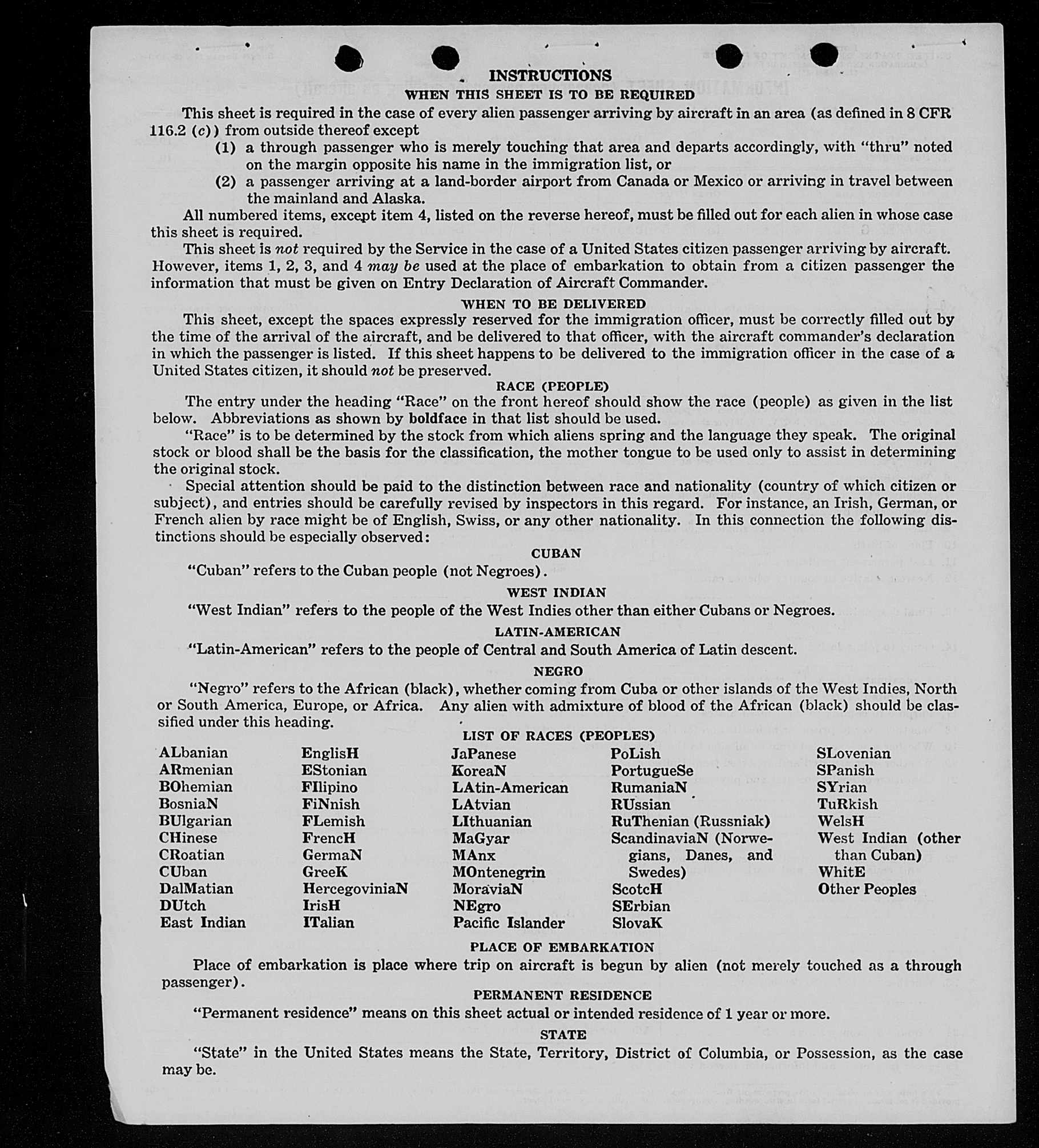 INSTRUCTIONS
WHEN THIS SHEET IS TO BE REQUIRED

This sheet is required in the case of every alien passenger arriving by aircraft in an area (as defined in 8 CFR 116.2 (c)) from outside thereof except
(1) a through passenger who is merely touching that area and departs accordingly, with "thru" noted on the margin opposite his name in the immigration list, or
(2) a passenger arriving at a land-border airport from Canada or Mexico or arriving in travel between the mainland and Alaska.

All numbered items, except item 4, listed on the reverse hereof, must be filled out for each alien in whose case this sheet is required.

This sheet is not required by the Service in the case of a United States citizen passenger arriving by aircraft. However, items 1, 2, 3, and 4 may be used at the place of embarkation to obtain from a citizen passenger the information that must be given on Entry Declaration of Aircraft Commander.

WHEN TO BE DELIVERED

This sheet, except the spaces expressly reserved for the immigration officer, must be correctly filled out by the time of the arrival of the aircraft, and be delivered to that officer, with the aircraft commander's declaration in which the passenger is listed. If this sheet happens to be delivered to the immigration officer in the case of a United States citizen, it should not be preserved.

RACE (PEOPLE)

The entry under the heading "Race" on the front hereof should show the race (people) as given in the list below. Abbreviations as shown by boldface in that list should be used.

"Race" is to be determined by the stock from which aliens spring and the language they speak. The original stock or blood shall be the basis for the classification, the mother tongue to be used only to assist in determining the original stock.

Special attention should be paid to the distinction between race and nationality (country of which citizen or subject), and entries should be carefully revised by inspectors in this regard. For instance, an Irish, German, or French alien by race might be of English, Swiss, or any other nationality. In this connection the following distinctions should be especially observed:

CUBAN

"Cuban" refers to the Cuban people (not Negroes).

WEST INDIAN

"West Indian" refers to the people of the West Indies other than either Cubans or Negroes.

LATIN-AMERICAN

"Latin-American" refers to the people of Central and South America of Latin descent.

NEGRO

"Negro" refers to the African (black), whether coming from Cuba or other islands of the West Indies, North or South America, Europe, or Africa. Any alien with admixture of blood of the African (black) should be classified under this heading.

LIST OF RACES (PEOPLES)

ALbanian
ARmenian
BOhemian
BosniaN
BUlgarian
CHinese
CRoatian
CUban
DalMatian
DUtch
East Indian

EnglisH
EStonian
FIlipino
FiNnish
FLemish
FrencH
GermaN
GreeK
HercegoviniaN
IrisH
ITalian

JaPanese
KoreaN
LAtin-American
LAtvian
LIthuanian
MaGyar
MAnx
MOntenegrin
MoraviaN
NEgro
Pacific Islander

PoLish
PortugueSe
RumaniaN
RUssian
RuThenian (Russniak)
ScandinaviaN (Norwegians, Danes, and Swedes)
ScotcH
SErbian
SlovaK

SLovenian
SPanish
SYrian
TuRkish
WelsH
West Indian (other than Cuban)
WhitE
Other Peoples

PLACE OF EMBARKATION

Place of embarkation is place where trip on aircraft is begun by alien (not merely touched as a through passenger).

PERMANENT RESIDENCE

"Permanent residence" means on this sheet actual or intended residence of 1 year or more.

STATE

"State" in the United States means the State, Territory, District of Columbia, or Possession, as the case may be.